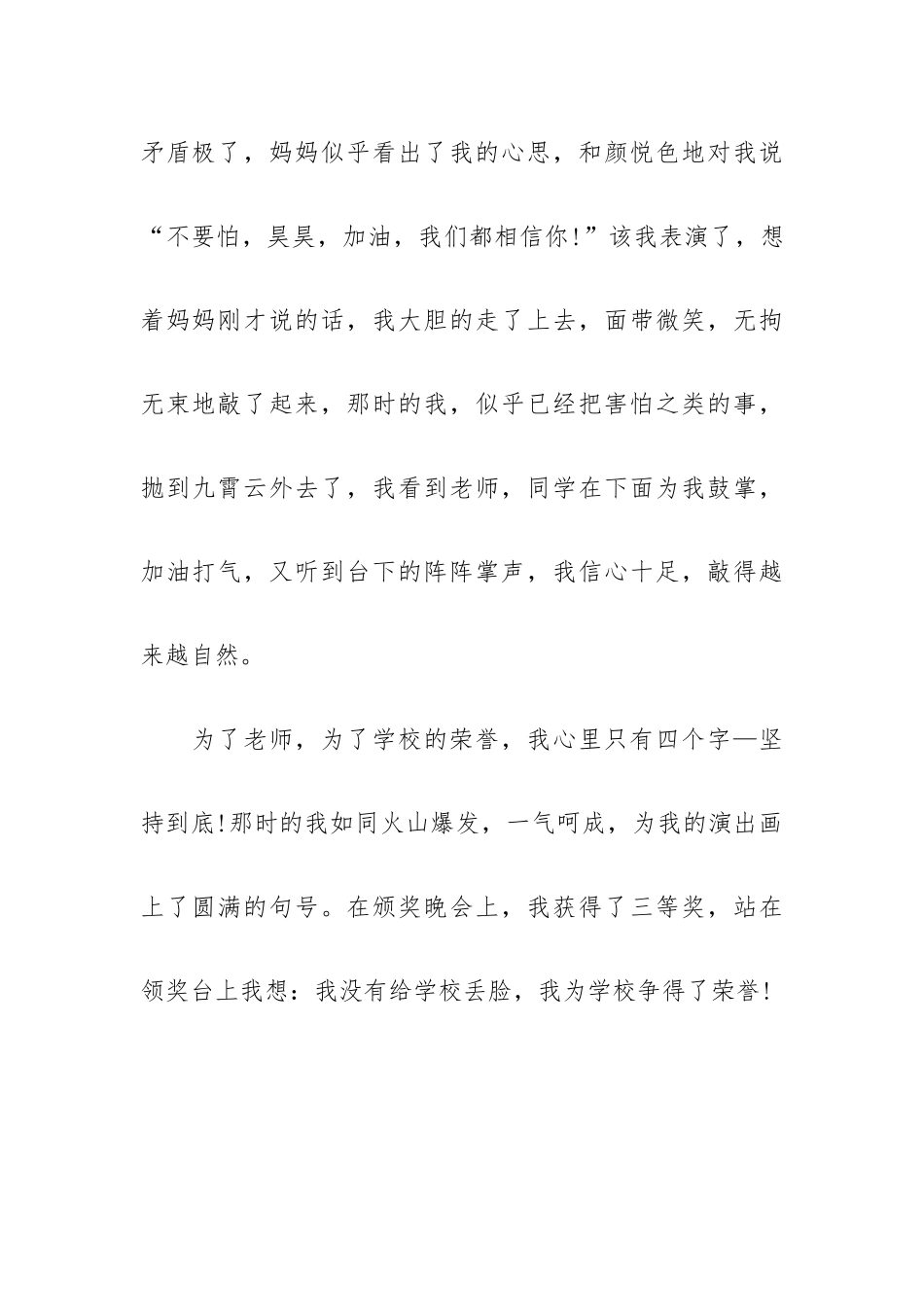 矛盾极了，妈妈似乎看出了我的心思，和颜悦色地对我说“不要怕，昊昊，加油，我们都相信你!”该我表演了，想着妈妈刚才说的话，我大胆的走了上去，面带微笑，无拘无束地敲了起来，那时的我，似乎已经把害怕之类的事，抛到九霄云外去了，我看到老师，同学在下面为我鼓掌，加油打气，又听到台下的阵阵掌声，我信心十足，敲得越来越自然。

为了老师，为了学校的荣誉，我心里只有四个字—坚持到底!那时的我如同火山爆发，一气呵成，为我的演出画上了圆满的句号。在颁奖晚会上，我获得了三等奖，站在领奖台上我想：我没有给学校丢脸，我为学校争得了荣誉!